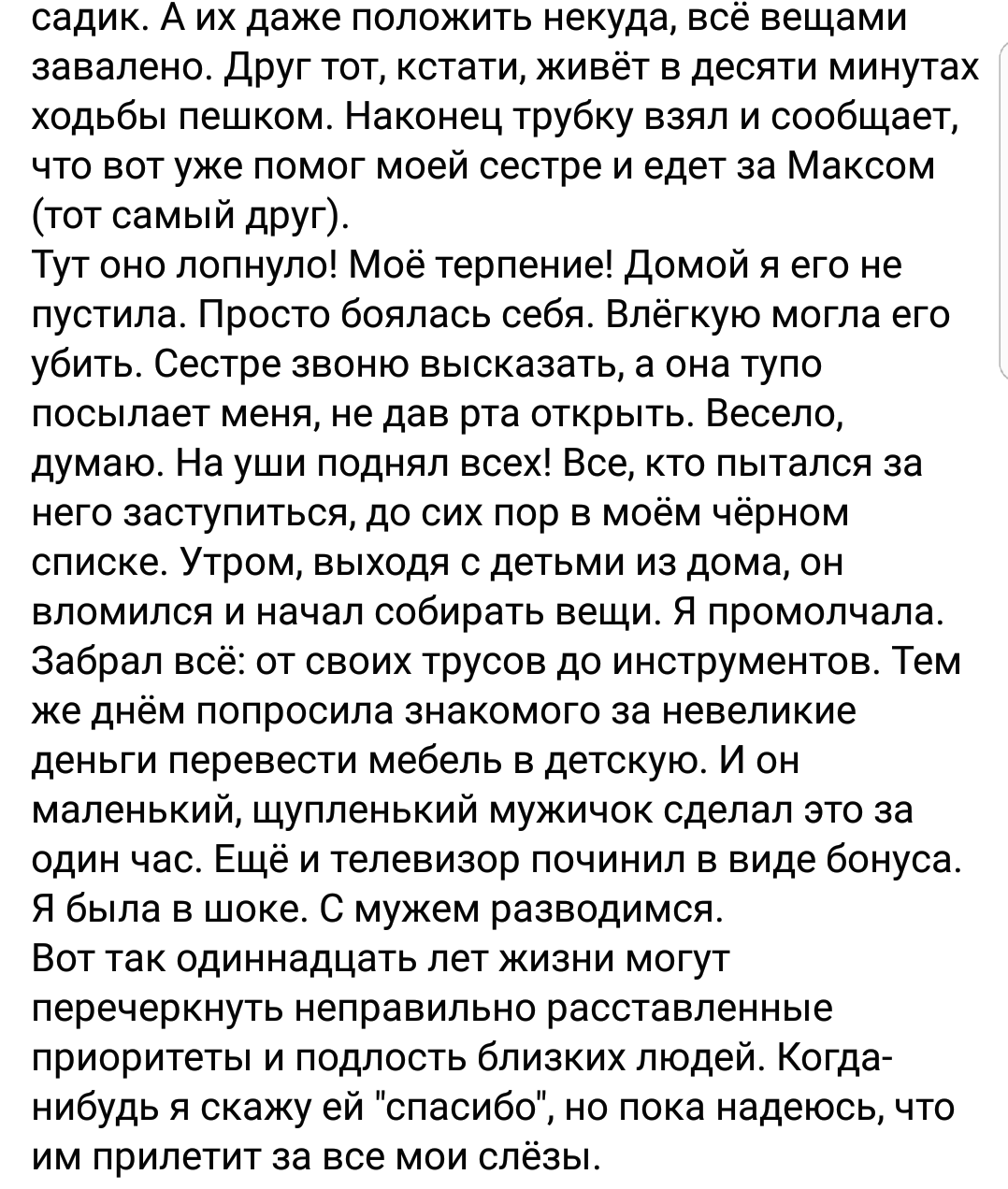 садик. А их даже положить некуда, всё вещами завалено. Друг тот, кстати, живёт в десяти минутах ходьбы пешком. Наконец трубку взял и сообщает, что вот уже помог моей сестре и едет за Максом (тот самый друг).
Тут оно лопнуло! Моё терпение! Домой я его не пустила. Просто боялась себя. Влёгкую могла его убить. Сестре звоню высказать, а она тупо посылает меня, не дав рта открыть. Весело, думаю. На уши поднял всех! Все, кто пытался за него заступиться, до сих пор в моём чёрном списке. Утром, выходя с детьми из дома, он вломился и начал собирать вещи. Я промолчала. Забрал всё: от своих трусов до инструментов. Тем же днём попросила знакомого за невеликие деньги перевести мебель в детскую. И он маленький, щупленький мужичок сделал это за один час. Ещё и телевизор починил в виде бонуса. Я была в шоке. С мужем разводимся.
Вот так одиннадцать лет жизни могут перечеркнуть неправильно расставленные приоритеты и подлость близких людей. Когда-нибудь я скажу ей "спасибо", но пока надеюсь, что им прилетит за все мои слёзы.